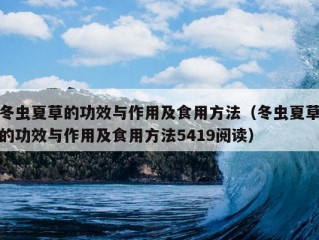 冬虫夏草的功效与作用及食用方法（冬虫夏草的功效与作用及食用方法5419阅读）